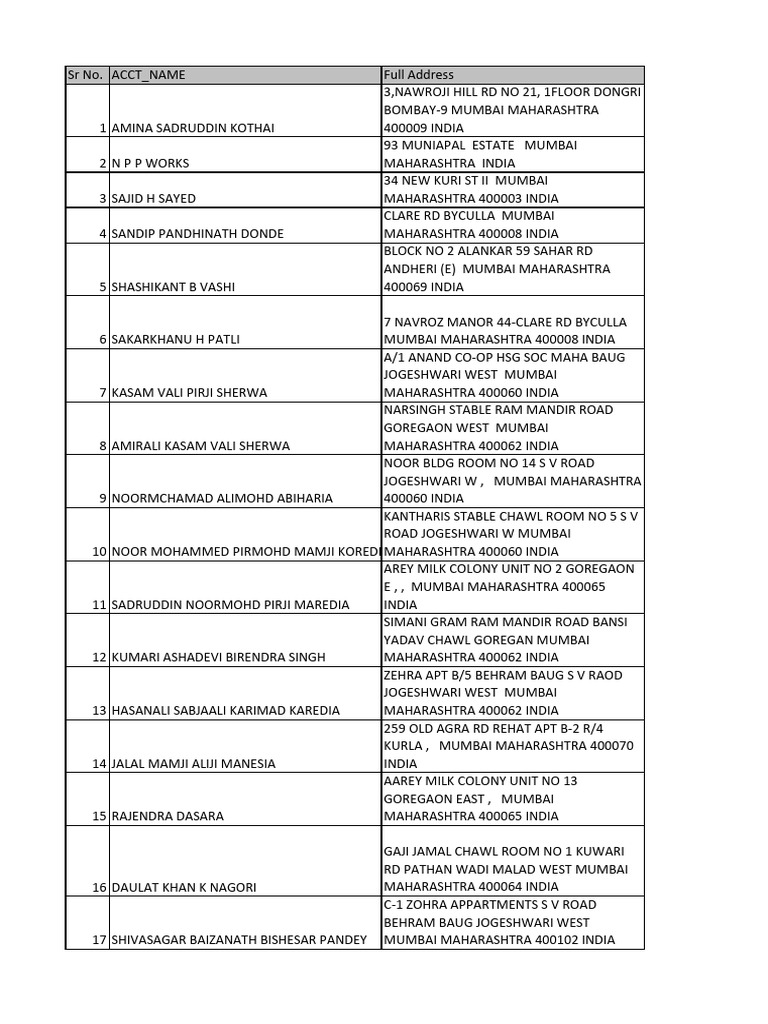 | Sr No. | ACCT_NAME | Full Address |
|---|---|---|
| 1 | AMINA SADRUDDIN KOTHAI | 3,NAWROJI HILL RD NO 21, 1FLOOR DONGRI BOMBAY-9 MUMBAI MAHARASHTRA 400009 INDIA |
| 2 | N P P WORKS | 93 MUNIAPAL ESTATE MUMBAI MAHARASHTRA INDIA |
| 3 | SAJID H SAYED | 34 NEW KURI ST II MUMBAI MAHARASHTRA 400003 INDIA |
| 4 | SANDIP PANDHINATH DONDE | CLARE RD BYCULLA MUMBAI MAHARASHTRA 400008 INDIA |
| 5 | SHASHIKANT B VASHI | BLOCK NO 2 ALANKAR 59 SAHAR RD ANDHERI (E) MUMBAI MAHARASHTRA 400069 INDIA |
| 6 | SAKARKHANU H PATLI | 7 NAVROZ MANOR 44-CLARE RD BYCULLA MUMBAI MAHARASHTRA 400008 INDIA |
| 7 | KASAM VALI PIRJI SHERWA | A/1 ANAND CO-OP HSG SOC MAHA BAUG JOGESHWARI WEST MUMBAI MAHARASHTRA 400060 INDIA |
| 8 | AMIRALI KASAM VALI SHERWA | NARSINGH STABLE RAM MANDIR ROAD GOREGAON WEST MUMBAI MAHARASHTRA 400062 INDIA |
| 9 | NOORMCHAMAD ALIMOHD ABIHARIA | NOOR BLDG ROOM NO 14 S V ROAD JOGESHWARI W , MUMBAI MAHARASHTRA 400060 INDIA |
| 10 | NOOR MOHAMMED PIRMOHD MAMJI KOREDI | KANTHARIS STABLE CHAWL ROOM NO 5 S V ROAD JOGESHWARI W MUMBAI MAHARASHTRA 400060 INDIA |
| 11 | SADRUDDIN NOORMOHD PIRJI MAREDIA | AREY MILK COLONY UNIT NO 2 GOREGAON E , , MUMBAI MAHARASHTRA 400065 INDIA |
| 12 | KUMARI ASHADEVI BIRENDRA SINGH | SIMANI GRAM RAM MANDIR ROAD BANSI YADAV CHAWL GOREGAN MUMBAI MAHARASHTRA 400062 INDIA |
| 13 | HASANALI SABJAALI KARIMAD KAREDIA | ZEHRA APT B/5 BEHRAM BAUG S V RAOD JOGESHWARI WEST MUMBAI MAHARASHTRA 400062 INDIA |
| 14 | JALAL MAMJI ALIJI MANESIA | 259 OLD AGRA RD REHAT APT B-2 R/4 KURLA , MUMBAI MAHARASHTRA 400070 INDIA |
| 15 | RAJENDRA DASARA | AAREY MILK COLONY UNIT NO 13 GOREGAON EAST , MUMBAI MAHARASHTRA 400065 INDIA |
| 16 | DAULAT KHAN K NAGORI | GAJI JAMAL CHAWL ROOM NO 1 KUWARI RD PATHAN WADI MALAD WEST MUMBAI MAHARASHTRA 400064 INDIA |
| 17 | SHIVASAGAR BAIZANATH BISHESAR PANDEY | C-1 ZOHRA APPARTMENTS S V ROAD BEHRAM BAUG JOGESHWARI WEST MUMBAI MAHARASHTRA 400102 INDIA |